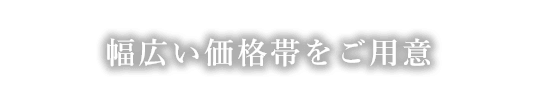 幅広い価格帯をご用意